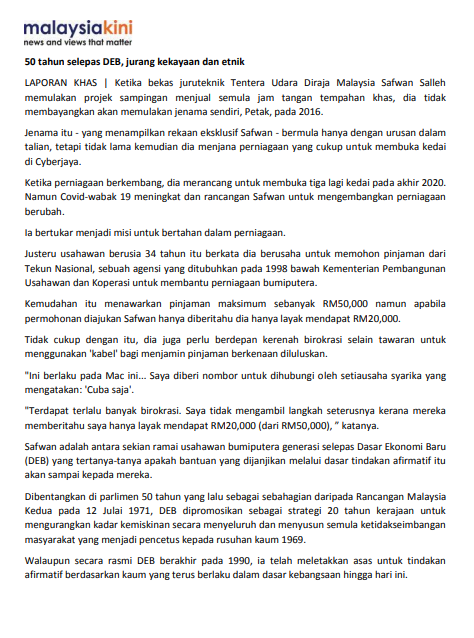 malaysiakini
news and views that matter

50 tahun selepas DEB, jurang kekayaan dan etnik

LAPORAN KHAS | Ketika bekas juruteknik Tentera Udara Diraja Malaysia Safwan Salleh memulakan projek sampingan menjual semula jam tangan tempahan khas, dia tidak membayangkan akan memulakan jenama sendiri, Petak, pada 2016.

Jenama itu - yang menampilkan rekaan eksklusif Safwan - bermula hanya dengan urusan dalam talian, tetapi tidak lama kemudian dia menjana perniagaan yang cukup untuk membuka kedai di Cyberjaya.

Ketika perniagaan berkembang, dia merancang untuk membuka tiga lagi kedai pada akhir 2020. Namun Covid-wabak 19 meningkat dan rancangan Safwan untuk mengembangkan perniagaan berubah.

Ia bertukar menjadi misi untuk bertahan dalam perniagaan.

Justeru usahawan berusia 34 tahun itu berkata dia berusaha untuk memohon pinjaman dari Tekun Nasional, sebuah agensi yang ditubuhkan pada 1998 bawah Kementerian Pembangunan Usahawan dan Koperasi untuk membantu perniagaan bumiputera.

Kemudahan itu menawarkan pinjaman maksimum sebanyak RM50,000 namun apabila permohonan diajukan Safwan hanya diberitahu dia hanya layak mendapat RM20,000.

Tidak cukup dengan itu, dia juga perlu berdepan kerenah birokrasi selain tawaran untuk menggunakan 'kabel' bagi menjamin pinjaman berkenaan diluluskan.

"Ini berlaku pada Mac ini... Saya diberi nombor untuk dihubungi oleh setiausaha syarika yang mengatakan: 'Cuba saja'.

"Terdapat terlalu banyak birokrasi. Saya tidak mengambil langkah seterusnya kerana mereka memberitahu saya hanya layak mendapat RM20,000 (dari RM50,000), " katanya.

Safwan adalah antara sekian ramai usahawan bumiputera generasi selepas Dasar Ekonomi Baru (DEB) yang tertanya-tanya apakah bantuan yang dijanjikan melalui dasar tindakan afirmatif itu akan sampai kepada mereka.

Dibentangkan di parlimen 50 tahun yang lalu sebagai sebahagian daripada Rancangan Malaysia Kedua pada 12 Julai 1971, DEB dipromosikan sebagai strategi 20 tahun kerajaan untuk mengurangkan kadar kemiskinan secara menyeluruh dan menyusun semula ketidakseimbangan masyarakat yang menjadi pencetus kepada rusuhan kaum 1969.

Walaupun secara rasmi DEB berakhir pada 1990, ia telah meletakkan asas untuk tindakan afirmatif berdasarkan kaum yang terus berlaku dalam dasar kebangsaan hingga hari ini.